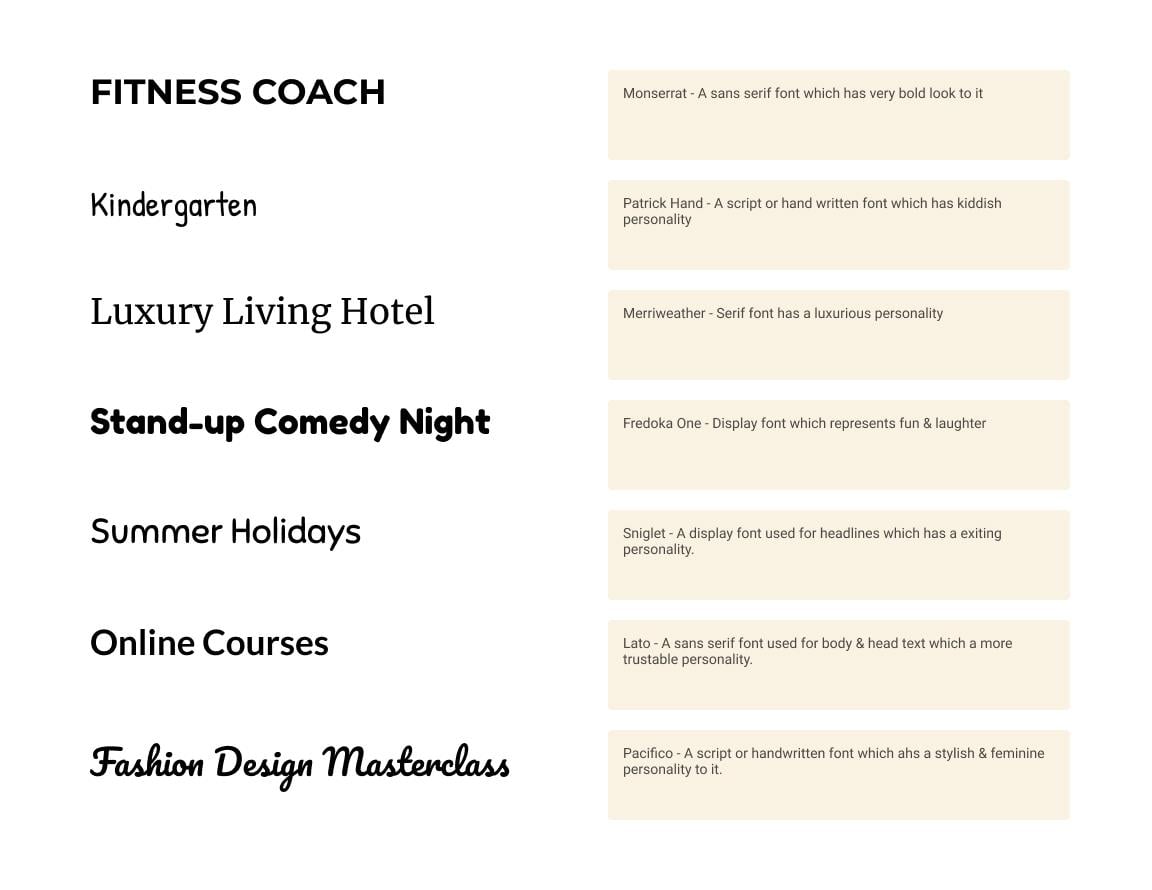 FITNESS COACH

Monserrat - A sans serif font which has very bold look to it

Kindergarten

Patrick Hand - A script or hand written font which has kiddish personality

Luxury Living Hotel

Merriweather - Serif font has a luxurious personality

Stand-up Comedy Night

Fredoka One - Display font which represents fun & laughter

Summer Holidays

Sniglet - A display font used for headlines which has a exiting personality.

Online Courses

Lato - A sans serif font used for body & head text which a more trustable personality.

Fashion Design Masterclass

Pacifico - A script or handwritten font which ahs a stylish & feminine personality to it.